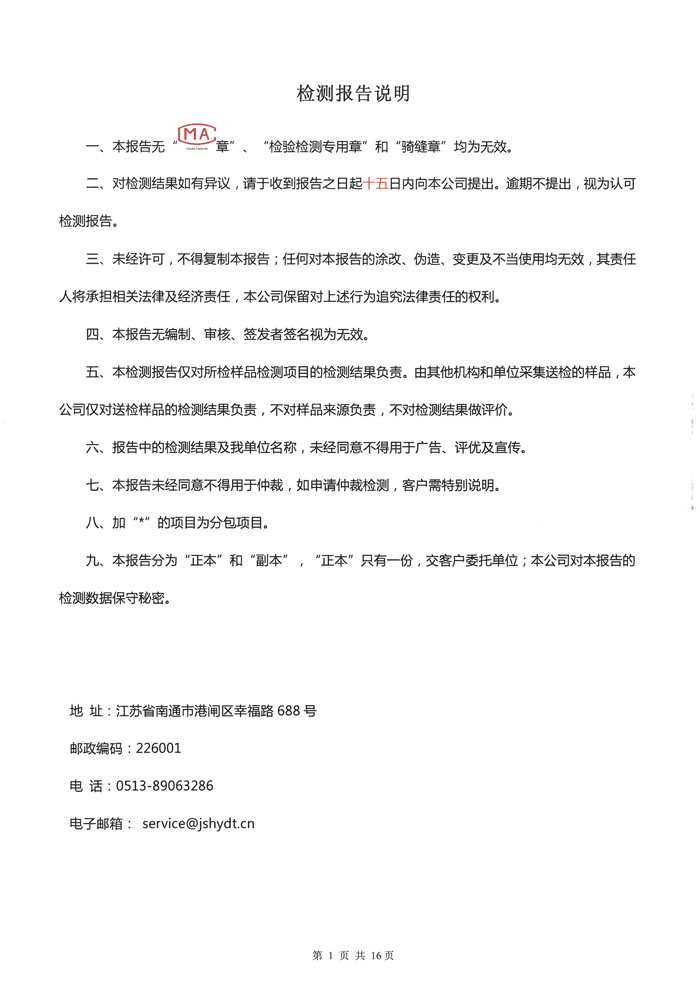 检测报告说明

一、本报告无“MA章”、“检验检测专用章”和“骑缝章”均为无效。

二、对检测结果如有异议，请于收到报告之日起十五日内向本公司提出。逾期不提出，视为认可检测报告。

三、未经许可，不得复制本报告；任何对本报告的涂改、伪造、变更及不当使用均无效，其责任人将承担相关法律及经济责任，本公司保留对上述行为追究法律责任的权利。

四、本报告无编制、审核、签发者签名视为无效。

五、本检测报告仅对所检样品检测项目的检测结果负责。由其他机构和单位采集送检的样品，本公司仅对送检样品的检测结果负责，不对样品来源负责，不对检测结果做评价。

六、报告中的检测结果及我单位名称，未经同意不得用于广告、评优及宣传。

七、本报告未经同意不得用于仲裁，如申请仲裁检测，客户需特别说明。

八、加“*”的项目为分包项目。

九、本报告分为“正本”和“副本”，“正本”只有一份，交客户委托单位；本公司对本报告的检测数据保守秘密。

地 址：江苏省南通市港闸区幸福路 688 号

邮政编码：226001

电 话：0513-89063286

电子邮箱： service@jshydt.cn

第 1 页 共 16 页